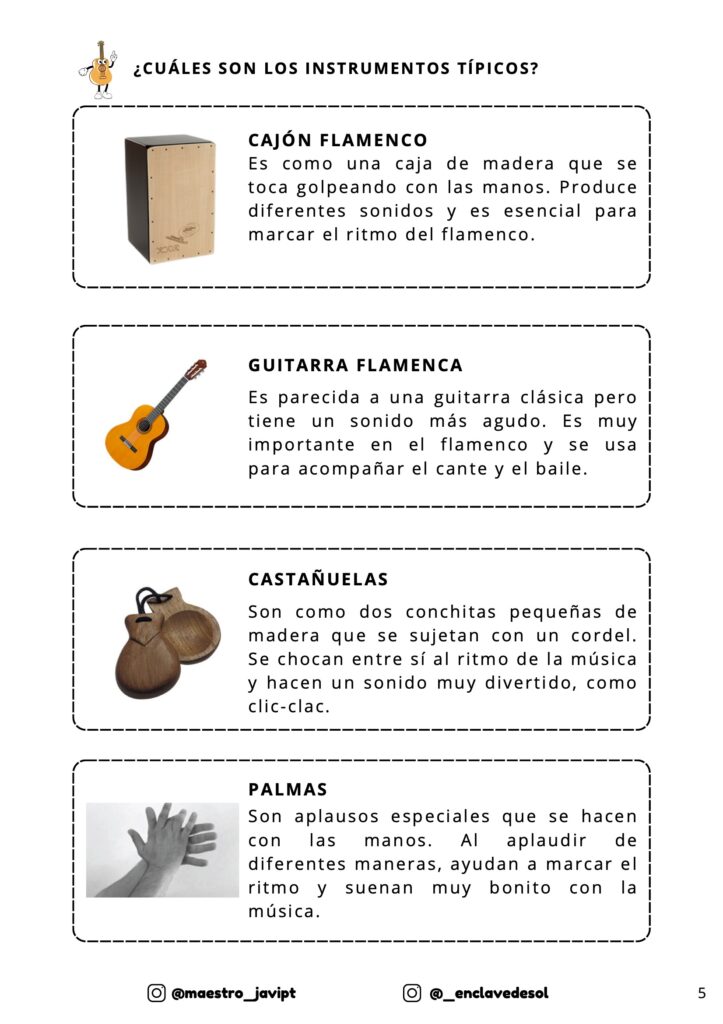 ¿CUÁLES SON LOS INSTRUMENTOS TÍPICOS?

CAJÓN FLAMENCO
Es como una caja de madera que se toca golpeando con las manos. Produce diferentes sonidos y es esencial para marcar el ritmo del flamenco.

GUITARRA FLAMENCA
Es parecida a una guitarra clásica pero tiene un sonido más agudo. Es muy importante en el flamenco y se usa para acompañar el cante y el baile.

CASTAÑUELAS
Son como dos conchitas pequeñas de madera que se sujetan con un cordel. Se chocan entre sí al ritmo de la música y hacen un sonido muy divertido, como clic-clac.

PALMAS
Son aplausos especiales que se hacen con las manos. Al aplaudir de diferentes maneras, ayudan a marcar el ritmo y suenan muy bonito con la música.

@maestro_javipt @_enclavedesol 5